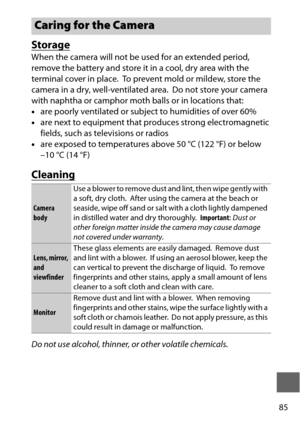 Caring for the Camera

Storage

When the camera will not be used for an extended period, remove the battery and store it in a cool, dry area with the terminal cover in place. To prevent mold or mildew, store the camera in a dry, well-ventilated area. Do not store your camera with naphtha or camphor moth balls or in locations that:
• are poorly ventilated or subject to humidities of over 60%
• are next to equipment that produces strong electromagnetic fields, such as televisions or radios
• are exposed to temperatures above 50 °C (122 °F) or below –10 °C (14 °F)

Cleaning

| Camera body | Use a blower to remove dust and lint, then wipe gently with a soft, dry cloth. After using the camera at the beach or seaside, wipe off sand or salt with a cloth lightly dampened in distilled water and dry thoroughly. Important: Dust or other foreign matter inside the camera may cause damage not covered under warranty. |
|---|---|
| Lens, mirror, and viewfinder | These glass elements are easily damaged. Remove dust and lint with a blower. If using an aerosol blower, keep the can vertical to prevent the discharge of liquid. To remove fingerprints and other stains, apply a small amount of lens cleaner to a soft cloth and clean with care. |
| Monitor | Remove dust and lint with a blower. When removing fingerprints and other stains, wipe the surface lightly with a soft cloth or chamois leather. Do not apply pressure, as this could result in damage or malfunction. |

Do not use alcohol, thinner, or other volatile chemicals.

85